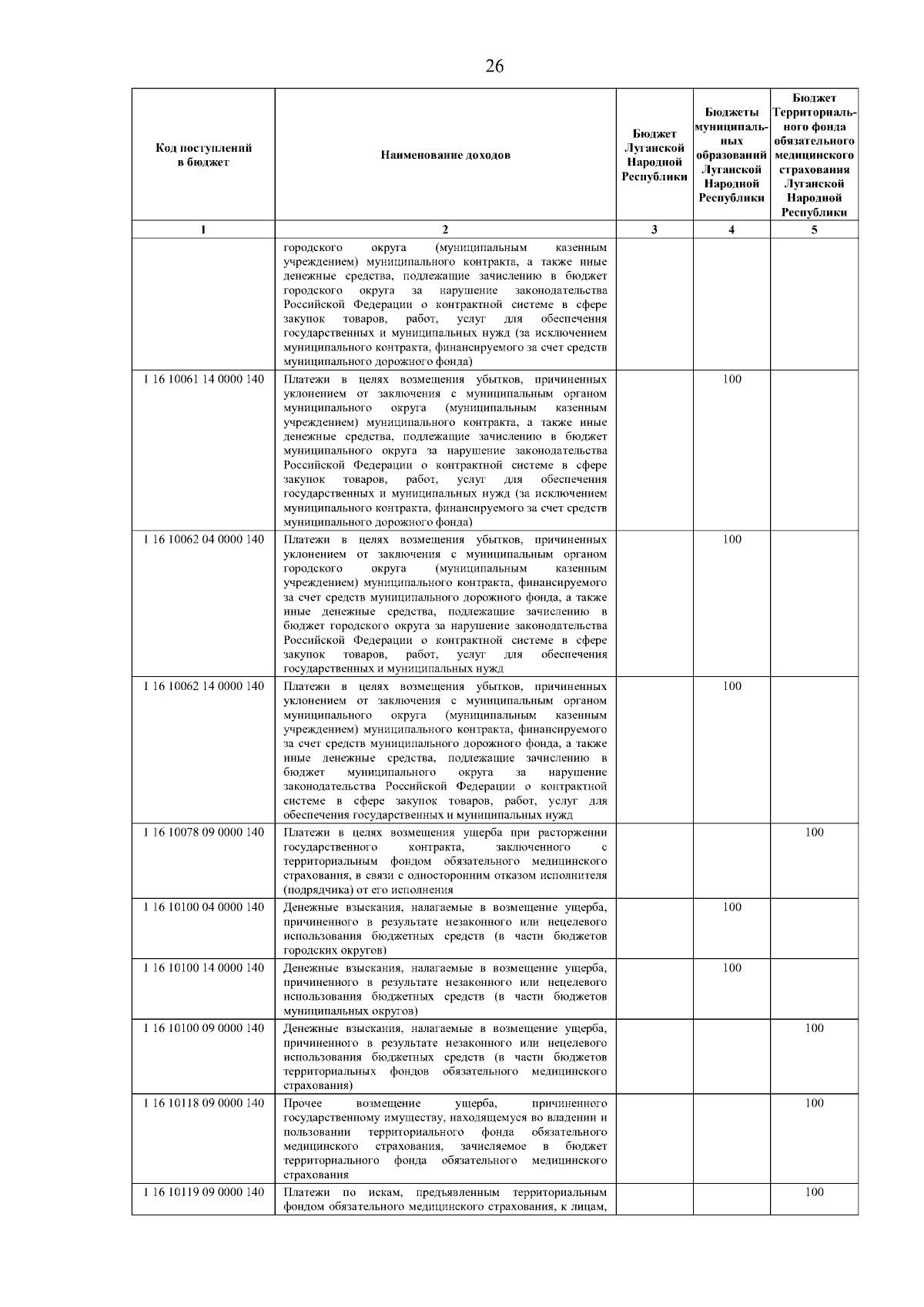 26

| Код поступлений в бюджет | Наименование доходов | Бюджет Луганской Народной Республики | Бюджеты муниципальных образований Луганской Народной Республики | Бюджет Территориального фонда обязательного медицинского страхования Луганской Народной Республики |
|---|---|---|---|---|
| 1 | 2 | 3 | 4 | 5 |
| | городского округа (муниципальным казенным учреждением) муниципального контракта, а также иные денежные средства, подлежащие зачислению в бюджет городского округа за нарушение законодательства Российской Федерации о контрактной системе в сфере закупок товаров, работ, услуг для обеспечения государственных и муниципальных нужд (за исключением муниципального контракта, финансируемого за счет средств муниципального дорожного фонда) | | | |
| 1 16 10061 14 0000 140 | Платежи в целях возмещения убытков, причиненных уклонением от заключения с муниципальным органом муниципального округа (муниципальным казенным учреждением) муниципального контракта, а также иные денежные средства, подлежащие зачислению в бюджет муниципального округа за нарушение законодательства Российской Федерации о контрактной системе в сфере закупок товаров, работ, услуг для обеспечения государственных и муниципальных нужд (за исключением муниципального контракта, финансируемого за счет средств муниципального дорожного фонда) | | 100 | |
| 1 16 10062 04 0000 140 | Платежи в целях возмещения убытков, причиненных уклонением от заключения с муниципальным органом городского округа (муниципальным казенным учреждением) муниципального контракта, финансируемого за счет средств муниципального дорожного фонда, а также иные денежные средства, подлежащие зачислению в бюджет городского округа за нарушение законодательства Российской Федерации о контрактной системе в сфере закупок товаров, работ, услуг для обеспечения государственных и муниципальных нужд | | 100 | |
| 1 16 10062 14 0000 140 | Платежи в целях возмещения убытков, причиненных уклонением от заключения с муниципальным органом муниципального округа (муниципальным казенным учреждением) муниципального контракта, финансируемого за счет средств муниципального дорожного фонда, а также иные денежные средства, подлежащие зачислению в бюджет муниципального округа за нарушение законодательства Российской Федерации о контрактной системе в сфере закупок товаров, работ, услуг для обеспечения государственных и муниципальных нужд | | 100 | |
| 1 16 10078 09 0000 140 | Платежи в целях возмещения ущерба при расторжении государственного контракта, заключенного с территориальным фондом обязательного медицинского страхования, в связи с односторонним отказом исполнителя (подрядчика) от его исполнения | | | 100 |
| 1 16 10100 04 0000 140 | Денежные взыскания, налагаемые в возмещение ущерба, причиненного в результате незаконного или нецелевого использования бюджетных средств (в части бюджетов городских округов) | | 100 | |
| 1 16 10100 14 0000 140 | Денежные взыскания, налагаемые в возмещение ущерба, причиненного в результате незаконного или нецелевого использования бюджетных средств (в части бюджетов муниципальных округов) | | 100 | |
| 1 16 10100 09 0000 140 | Денежные взыскания, налагаемые в возмещение ущерба, причиненного в результате незаконного или нецелевого использования бюджетных средств (в части бюджетов территориальных фондов обязательного медицинского страхования) | | | 100 |
| 1 16 10118 09 0000 140 | Прочее возмещение ущерба, причиненного государственному имуществу, находящемуся во владении и пользовании территориального фонда обязательного медицинского страхования, зачисляемое в бюджет территориального фонда обязательного медицинского страхования | | | 100 |
| 1 16 10119 09 0000 140 | Платежи по искам, предъявленным территориальным фондом обязательного медицинского страхования, к лицам, | | | 100 |